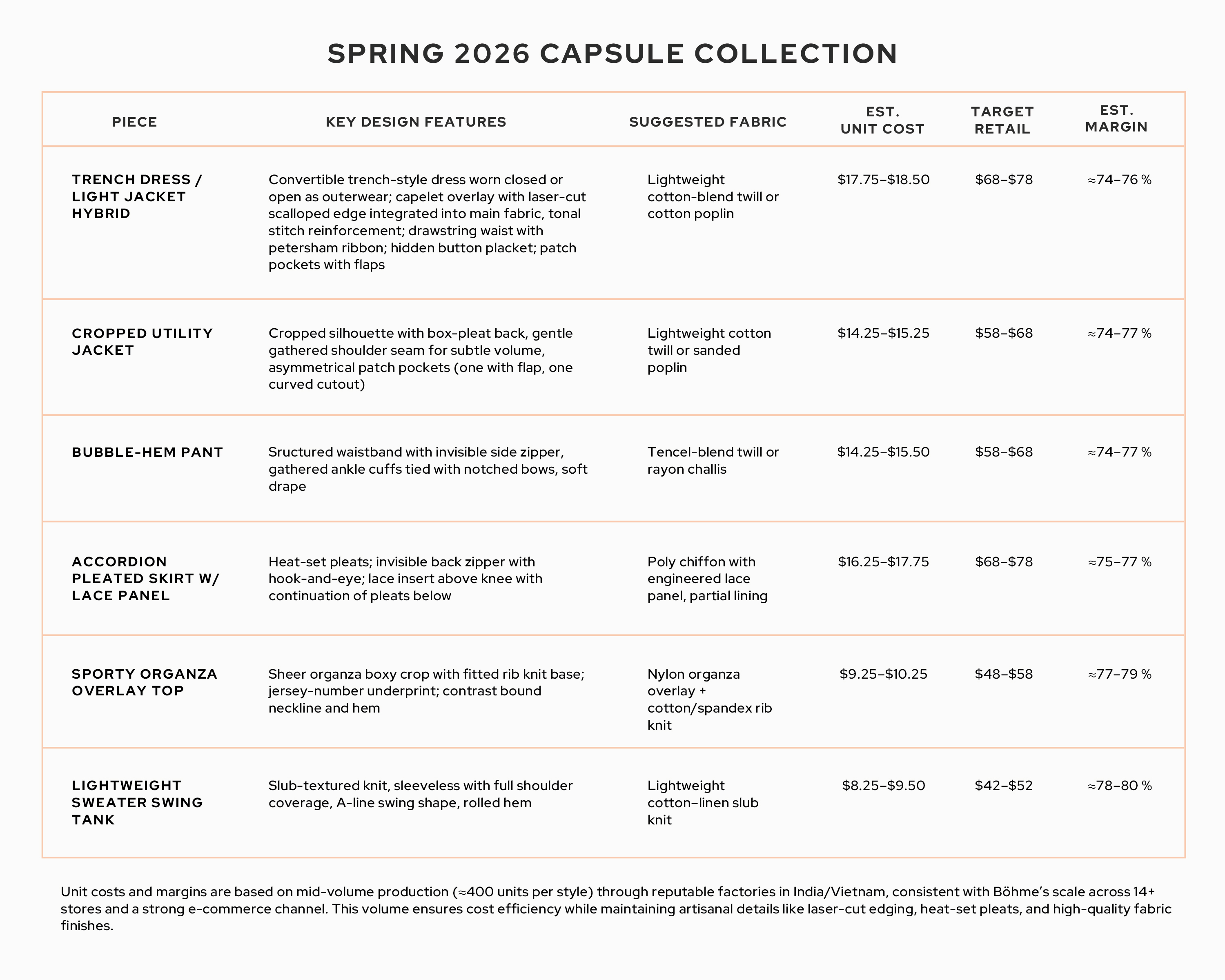 SPRING 2026 CAPSULE COLLECTION

| PIECE | KEY DESIGN FEATURES | SUGGESTED FABRIC | EST. UNIT COST | TARGET RETAIL | EST. MARGIN |
|---|---|---|---|---|---|
| TRENCH DRESS / LIGHT JACKET HYBRID | Convertible trench-style dress worn closed or open as outerwear; capelet overlay with laser-cut scalloped edge integrated into main fabric, tonal stitch reinforcement; drawstring waist with petersham ribbon; hidden button placket; patch pockets with flaps | Lightweight cotton-blend twill or cotton poplin | \$17.75–\$18.50 | \$68–\$78 | ≈74–76 % |
| CROPPED UTILITY JACKET | Cropped silhouette with box-pleat back, gentle gathered shoulder seam for subtle volume, asymmetrical patch pockets (one with flap, one curved cutout) | Lightweight cotton twill or sanded poplin | \$14.25–\$15.25 | \$58–\$68 | ≈74–77 % |
| BUBBLE-HEM PANT | Sructured waistband with invisible side zipper, gathered ankle cuffs tied with notched bows, soft drape | Tencel-blend twill or rayon challis | \$14.25–\$15.50 | \$58–\$68 | ≈74–77 % |
| ACCORDION PLEATED SKIRT W/ LACE PANEL | Heat-set pleats; invisible back zipper with hook-and-eye; lace insert above knee with continuation of pleats below | Poly chiffon with engineered lace panel, partial lining | \$16.25–\$17.75 | \$68–\$78 | ≈75–77 % |
| SPORTY ORGANZA OVERLAY TOP | Sheer organza boxy crop with fitted rib knit base; jersey-number underprint; contrast bound neckline and hem | Nylon organza overlay + cotton/spandex rib knit | \$9.25–\$10.25 | \$48–\$58 | ≈77–79 % |
| LIGHTWEIGHT SWEATER SWING TANK | Slub-textured knit, sleeveless with full shoulder coverage, A-line swing shape, rolled hem | Lightweight cotton–linen slub knit | \$8.25–\$9.50 | \$42–\$52 | ≈78–80 % |

Unit costs and margins are based on mid-volume production (≈400 units per style) through reputable factories in India/Vietnam, consistent with Böhme’s scale across 14+ stores and a strong e-commerce channel. This volume ensures cost efficiency while maintaining artisanal details like laser-cut edging, heat-set pleats, and high-quality fabric finishes.